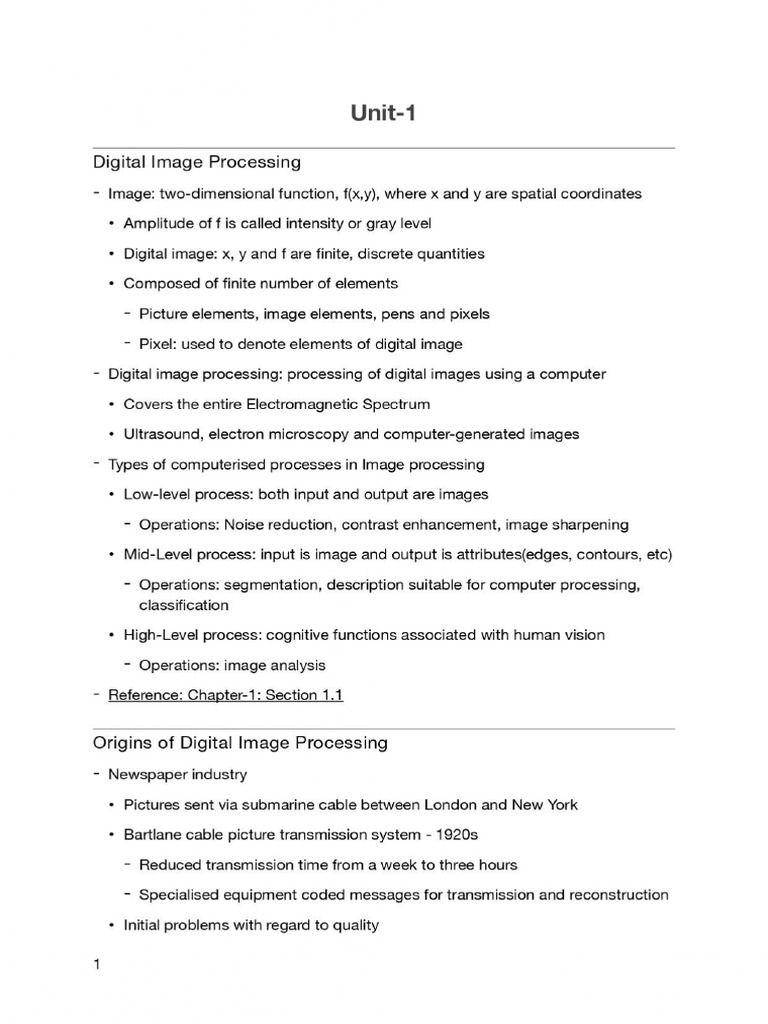 Unit-1

Digital Image Processing

- Image: two-dimensional function, f(x,y), where x and y are spatial coordinates

• Amplitude of f is called intensity or gray level

• Digital image: x, y and f are finite, discrete quantities

• Composed of finite number of elements

- Picture elements, image elements, pens and pixels

- Pixel: used to denote elements of digital image

- Digital image processing: processing of digital images using a computer

• Covers the entire Electromagnetic Spectrum

• Ultrasound, electron microscopy and computer-generated images

- Types of computerised processes in Image processing

• Low-level process: both input and output are images

- Operations: Noise reduction, contrast enhancement, image sharpening

• Mid-Level process: input is image and output is attributes(edges, contours, etc)

- Operations: segmentation, description suitable for computer processing, classification

• High-Level process: cognitive functions associated with human vision

- Operations: image analysis

- Reference: Chapter-1: Section 1.1

Origins of Digital Image Processing

- Newspaper industry

• Pictures sent via submarine cable between London and New York

• Bartlane cable picture transmission system - 1920s

- Reduced transmission time from a week to three hours

- Specialised equipment coded messages for transmission and reconstruction

• Initial problems with regard to quality

1